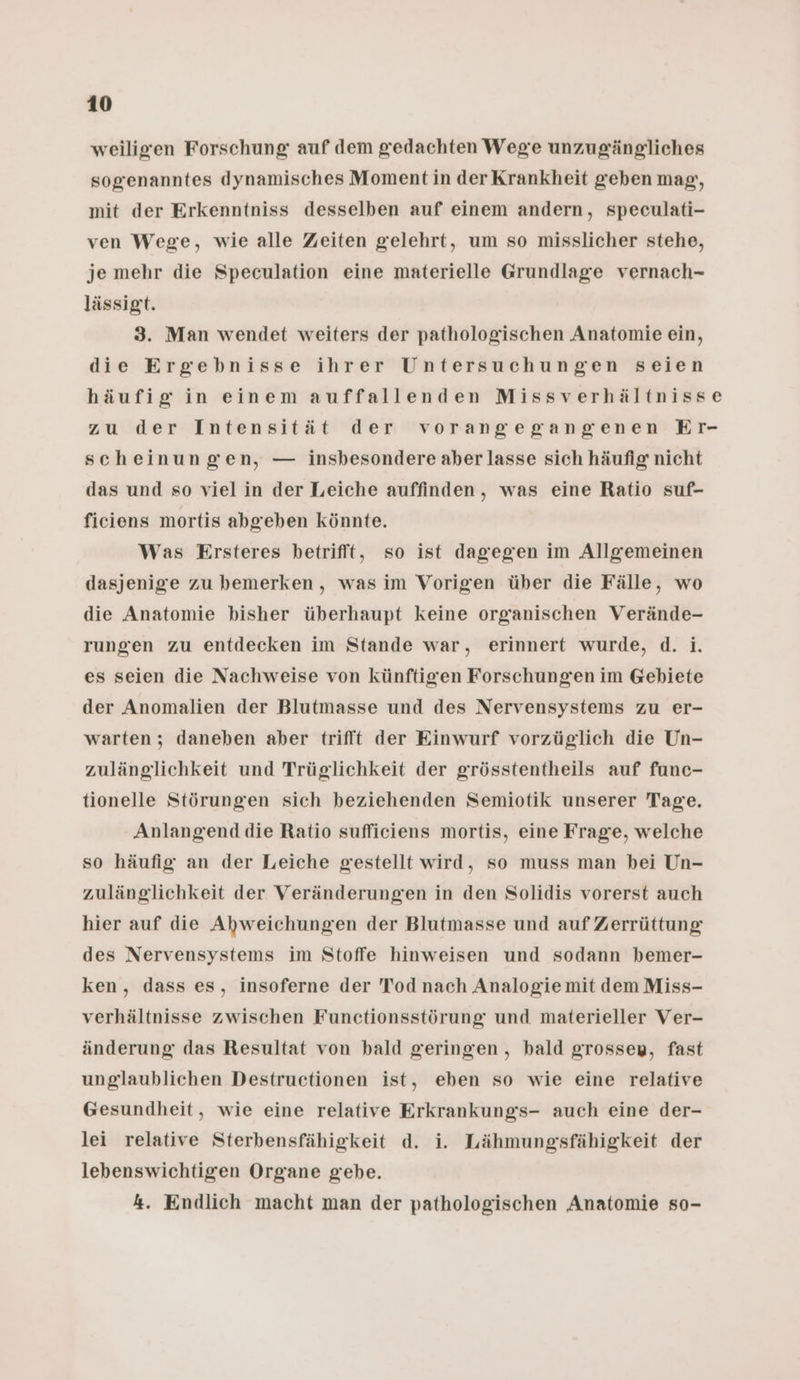 10

weiligen Forschung auf dem gedachten Wege unzugängliches sogenanntes dynamisches Moment in der Krankheit geben mag, mit der Erkenntniss desselben auf einem andern, speculativen Wege, wie alle Zeiten gelehrt, um so misslicher stehe, je mehr die Speculation eine materielle Grundlage vernachlässigt.

3. Man wendet weiters der pathologischen Anatomie ein, die Ergebnisse ihrer Untersuchungen seien häufig in einem auffallenden Missverhältnisse zu der Intensität der vorangegangenen Erscheinungen, — insbesondere aber lasse sich häufig nicht das und so viel in der Leiche auffinden, was eine Ratio sufficiens mortis abgeben könnte.

Was Ersteres betrifft, so ist dagegen im Allgemeinen dasjenige zu bemerken, was im Vorigen über die Fälle, wo die Anatomie bisher überhaupt keine organischen Veränderungen zu entdecken im Stande war, erinnert wurde, d. i. es seien die Nachweise von künftigen Forschungen im Gebiete der Anomalien der Blutmasse und des Nervensystems zu erwarten; daneben aber trifft der Einwurf vorzüglich die Unzulänglichkeit und Trüglichkeit der grösstentheils auf functionelle Störungen sich beziehenden Semiotik unserer Tage.

Anlangend die Ratio sufficiens mortis, eine Frage, welche so häufig an der Leiche gestellt wird, so muss man bei Unzulänglichkeit der Veränderungen in den Solidis vorerst auch hier auf die Abweichungen der Blutmasse und auf Zerrüttung des Nervensystems im Stoffe hinweisen und sodann bemerken, dass es, insoferne der Tod nach Analogie mit dem Missverhältnisse zwischen Functionsstörung und materieller Veränderung das Resultat von bald geringen, bald grossen, fast unglaublichen Destructionen ist, eben so wie eine relative Gesundheit, wie eine relative Erkrankungs- auch eine derlei relative Sterbensfähigkeit d. i. Lähmungsfähigkeit der lebenswichtigen Organe gebe.

4. Endlich macht man der pathologischen Anatomie so-